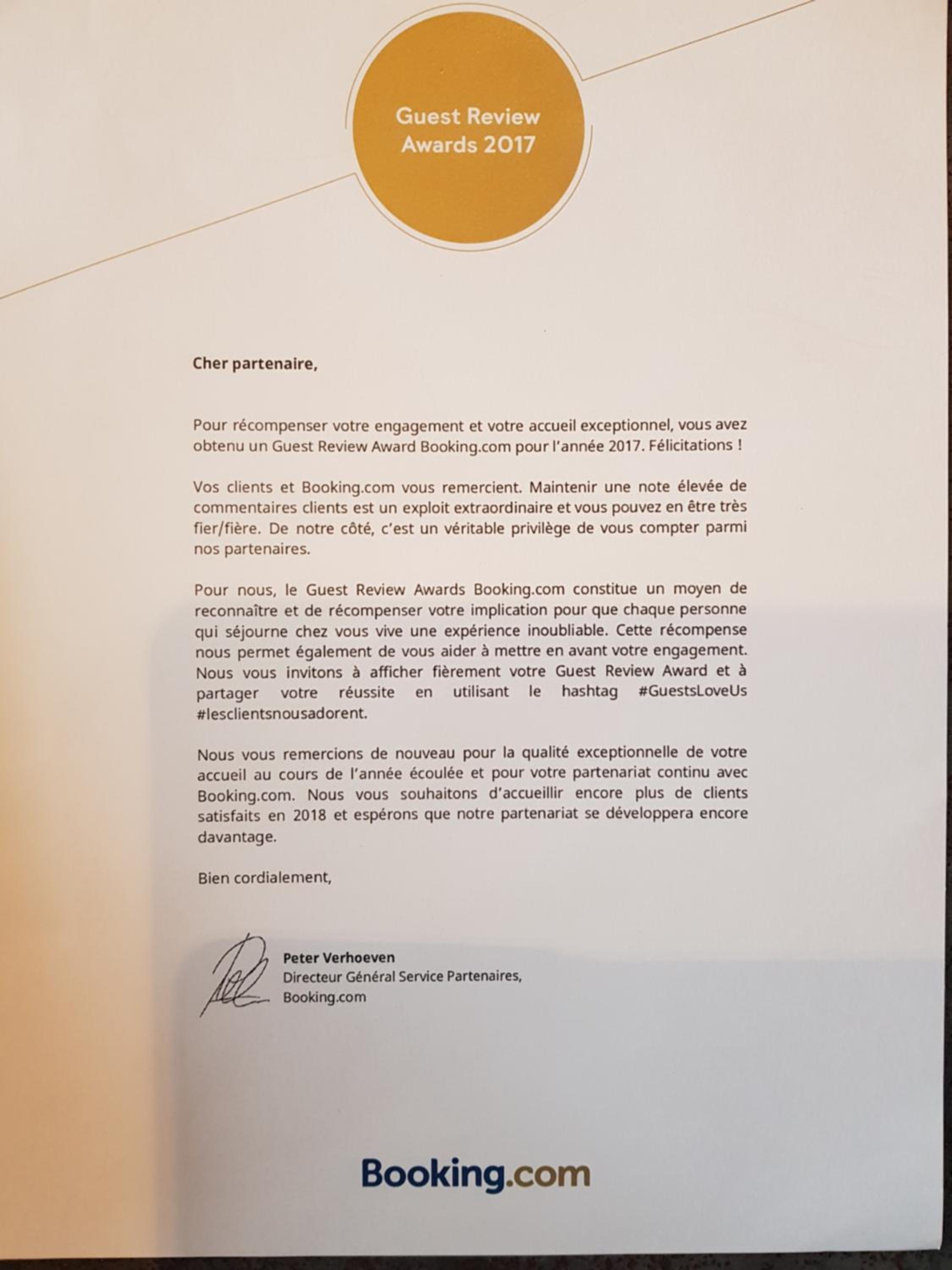 Guest Review Awards 2017

Cher partenaire,

Pour récompenser votre engagement et votre accueil exceptionnel, vous avez obtenu un Guest Review Award Booking.com pour l'année 2017. Félicitations !

Vos clients et Booking.com vous remercient. Maintenir une note élevée de commentaires clients est un exploit extraordinaire et vous pouvez en être très fier/fière. De notre côté, c'est un véritable privilège de vous compter parmi nos partenaires.

Pour nous, le Guest Review Awards Booking.com constitue un moyen de reconnaître et de récompenser votre implication pour que chaque personne qui séjourne chez vous vive une expérience inoubliable. Cette récompense nous permet également de vous aider à mettre en avant votre engagement. Nous vous invitons à afficher fièrement votre Guest Review Award et à partager votre réussite en utilisant le hashtag #GuestsLoveUs #lesclientsnousadorent.

Nous vous remercions de nouveau pour la qualité exceptionnelle de votre accueil au cours de l'année écoulée et pour votre partenariat continu avec Booking.com. Nous vous souhaitons d'accueillir encore plus de clients satisfaits en 2018 et espérons que notre partenariat se développera encore davantage.

Bien cordialement,

Peter Verhoeven
Directeur Général Service Partenaires,
Booking.com

Booking.com